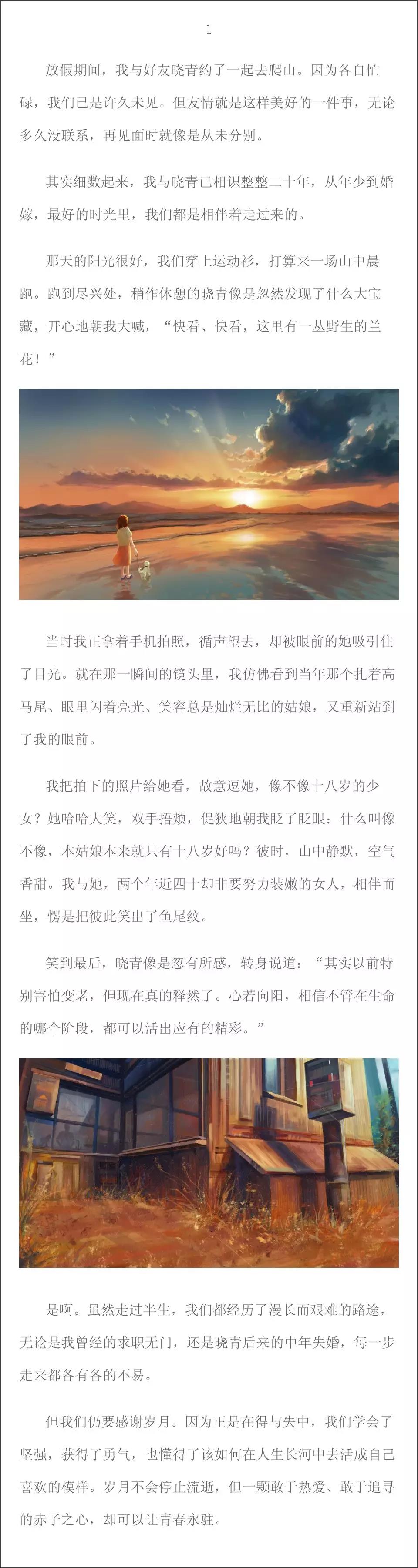 1

放假期间，我与好友晓青约了一起去爬山。因为各自忙碌，我们已是许久未见。但友情就是这样美好的一件事，无论多久没联系，再见面时就像是从未分别。

其实细数起来，我与晓青已相识整整二十年，从年少到婚嫁，最好的时光里，我们都是相伴着走过来的。

那天的阳光很好，我们穿上运动衫，打算来一场山中晨跑。跑到尽兴处，稍作休憩的晓青像是忽然发现了什么大宝藏，开心地朝我大喊，“快看、快看，这里有一丛野生的兰花！”

当时我正拿着手机拍照，循声望去，却被眼前的她吸引住了目光。就在那一瞬间的镜头里，我仿佛看到当年那个扎着高马尾、眼里闪着亮光、笑容总是灿烂无比的姑娘，又重新站到了我的眼前。

我把拍下的照片给她看，故意逗她，像不像十八岁的少女？她哈哈大笑，双手捂颊，促狭地朝我眨了眨眼：什么叫像不像，本姑娘本来就只有十八岁好吗？彼时，山中静默，空气香甜。我与她，两个年近四十却非要努力装嫩的女人，相伴而坐，愣是把彼此笑出了鱼尾纹。

笑到最后，晓青像是忽有所感，转身说道：“其实以前特别害怕变老，但现在真的释然了。心若向阳，相信不管在生命的哪个阶段，都可以活出应有的精彩。”

是啊。虽然走过半生，我们都经历了漫长而艰难的路途，无论是我曾经的求职无门，还是晓青后来的中年失婚，每一步走来都各有各的不易。

但我们仍要感谢岁月。因为正是在得与失中，我们学会了坚强，获得了勇气，也懂得了该如何在人生长河中去活成自己喜欢的模样。岁月不会停止流逝，但一颗敢于热爱、敢于追寻的赤子之心，却可以让青春永驻。